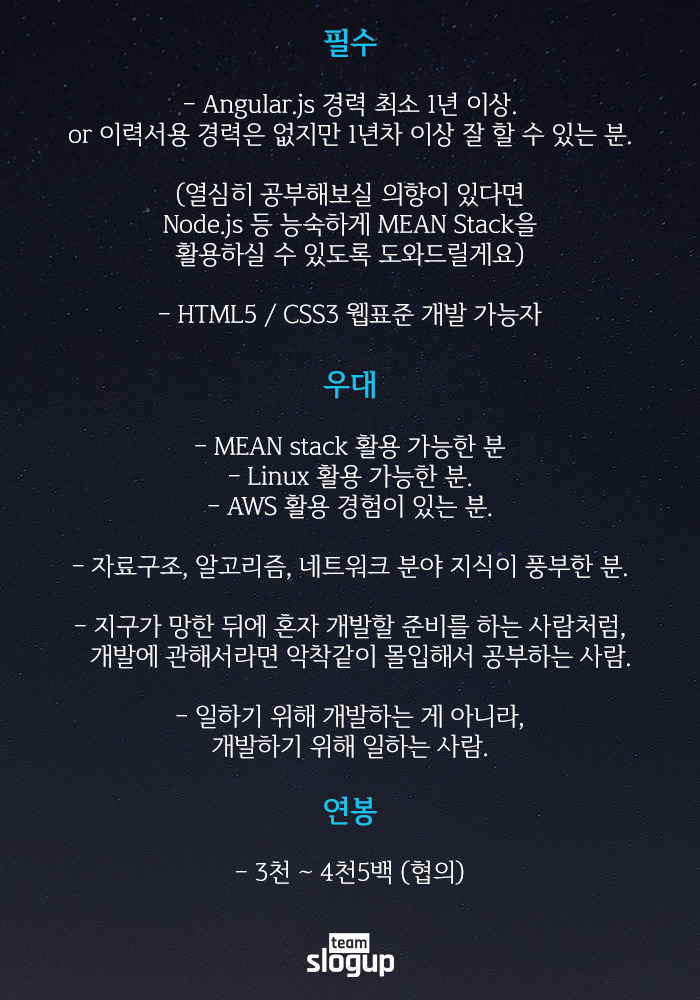 필수

- Angular.js 경력 최소 1년 이상.
or 이력서용 경력은 없지만 1년차 이상 잘 할 수 있는 분.

(열심히 공부해보실 의향이 있다면
Node.js 등 능숙하게 MEAN Stack을
활용하실 수 있도록 도와드릴게요)

- HTML5 / CSS3 웹표준 개발 가능자

우대

- MEAN stack 활용 가능한 분
- Linux 활용 가능한 분.
- AWS 활용 경험이 있는 분.

- 자료구조, 알고리즘, 네트워크 분야 지식이 풍부한 분.

- 지구가 망한 뒤에 혼자 개발할 준비를 하는 사람처럼,
개발에 관해서라면 악착같이 몰입해서 공부하는 사람.

- 일하기 위해 개발하는 게 아니라,
개발하기 위해 일하는 사람.

연봉

- 3천 ~ 4천5백 (협의)

team
slogup